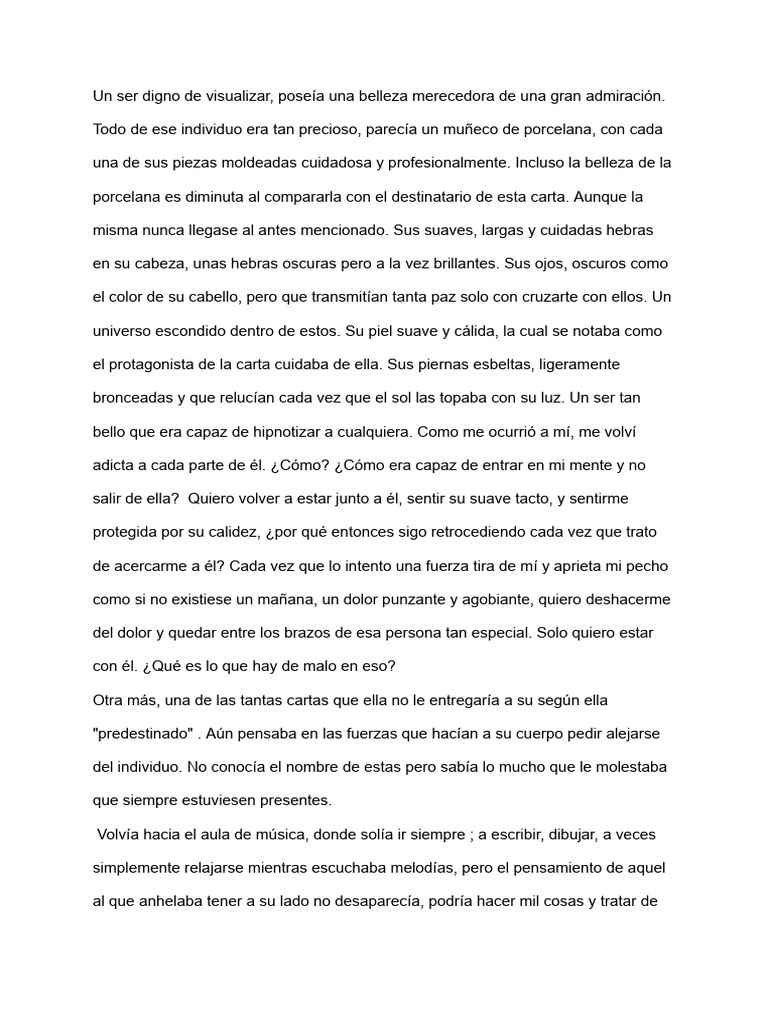 Un ser digno de visualizar, poseía una belleza merecedora de una gran admiración. Todo de ese individuo era tan precioso, parecía un muñeco de porcelana, con cada una de sus piezas moldeadas cuidadosa y profesionalmente. Incluso la belleza de la porcelana es diminuta al compararla con el destinatario de esta carta. Aunque la misma nunca llegase al antes mencionado. Sus suaves, largas y cuidadas hebras en su cabeza, unas hebras oscuras pero a la vez brillantes. Sus ojos, oscuros como el color de su cabello, pero que transmitían tanta paz solo con cruzarte con ellos. Un universo escondido dentro de estos. Su piel suave y cálida, la cual se notaba como el protagonista de la carta cuidaba de ella. Sus piernas esbeltas, ligeramente bronceadas y que relucían cada vez que el sol las topaba con su luz. Un ser tan bello que era capaz de hipnotizar a cualquiera. Como me ocurrió a mí, me volví adicta a cada parte de él. ¿Cómo? ¿Cómo era capaz de entrar en mi mente y no salir de ella? Quiero volver a estar junto a él, sentir su suave tacto, y sentirme protegida por su calidez, ¿por qué entonces sigo retrocediendo cada vez que trato de acercarme a él? Cada vez que lo intento una fuerza tira de mí y aprieta mi pecho como si no existiese un mañana, un dolor punzante y agobiante, quiero deshacerme del dolor y quedar entre los brazos de esa persona tan especial. Solo quiero estar con él. ¿Qué es lo que hay de malo en eso?
Otra más, una de las tantas cartas que ella no le entregaría a su según ella "predestinado" . Aún pensaba en las fuerzas que hacían a su cuerpo pedir alejarse del individuo. No conocía el nombre de estas pero sabía lo mucho que le molestaba que siempre estuviesen presentes.
Volvía hacia el aula de música, donde solía ir siempre ; a escribir, dibujar, a veces simplemente relajarse mientras escuchaba melodías, pero el pensamiento de aquel al que anhelaba tener a su lado no desaparecía, podría hacer mil cosas y tratar de